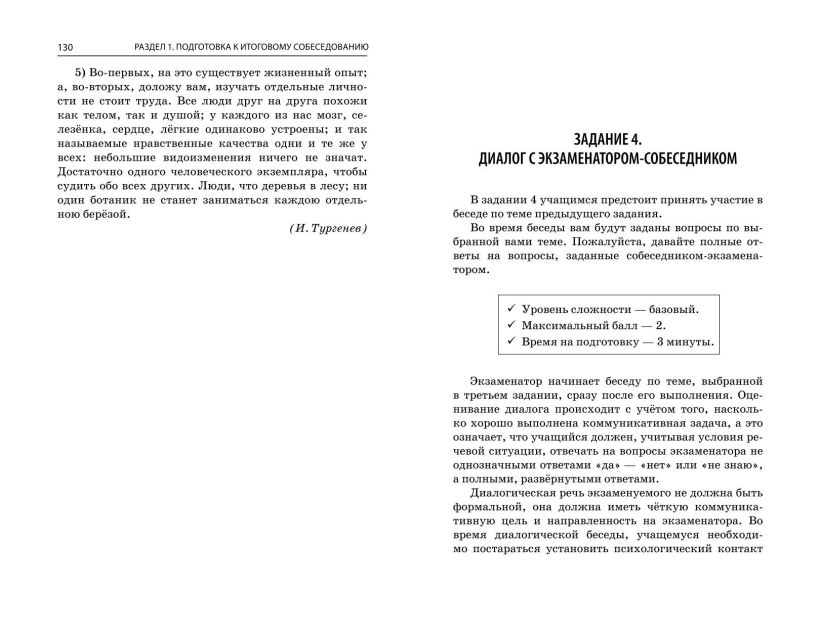 130 РАЗДЕЛ 1. ПОДГОТОВКА К ИТОГОВОМУ СОБЕСЕДОВАНИЮ

5) Во-первых, на это существует жизненный опыт; а, во-вторых, доложу вам, изучать отдельные личности не стоит труда. Все люди друг на друга похожи как телом, так и душой; у каждого из нас мозг, селезёнка, сердце, лёгкие одинаково устроены; и так называемые нравственные качества одни и те же у всех: небольшие видоизменения ничего не значат. Достаточно одного человеческого экземпляра, чтобы судить обо всех других. Люди, что деревья в лесу; ни один ботаник не станет заниматься каждою отдельною берёзой.

(И. Тургенев)

ЗАДАНИЕ 4.
ДИАЛОГ С ЭКЗАМЕНАТОРОМ-СОБЕСЕДНИКОМ

В задании 4 учащимся предстоит принять участие в беседе по теме предыдущего задания.

Во время беседы вам будут заданы вопросы по выбранной вами теме. Пожалуйста, давайте полные ответы на вопросы, заданные собеседником-экзаменатором.

✓ Уровень сложности — базовый.
✓ Максимальный балл — 2.
✓ Время на подготовку — 3 минуты.

Экзаменатор начинает беседу по теме, выбранной в третьем задании, сразу после его выполнения. Оценивание диалога происходит с учётом того, насколько хорошо выполнена коммуникативная задача, а это означает, что учащийся должен, учитывая условия речевой ситуации, отвечать на вопросы экзаменатора не однозначными ответами «да» — «нет» или «не знаю», а полными, развёрнутыми ответами.

Диалогическая речь экзаменуемого не должна быть формальной, она должна иметь чёткую коммуникативную цель и направленность на экзаменатора. Во время диалогической беседы, учащемуся необходимо постараться установить психологический контакт